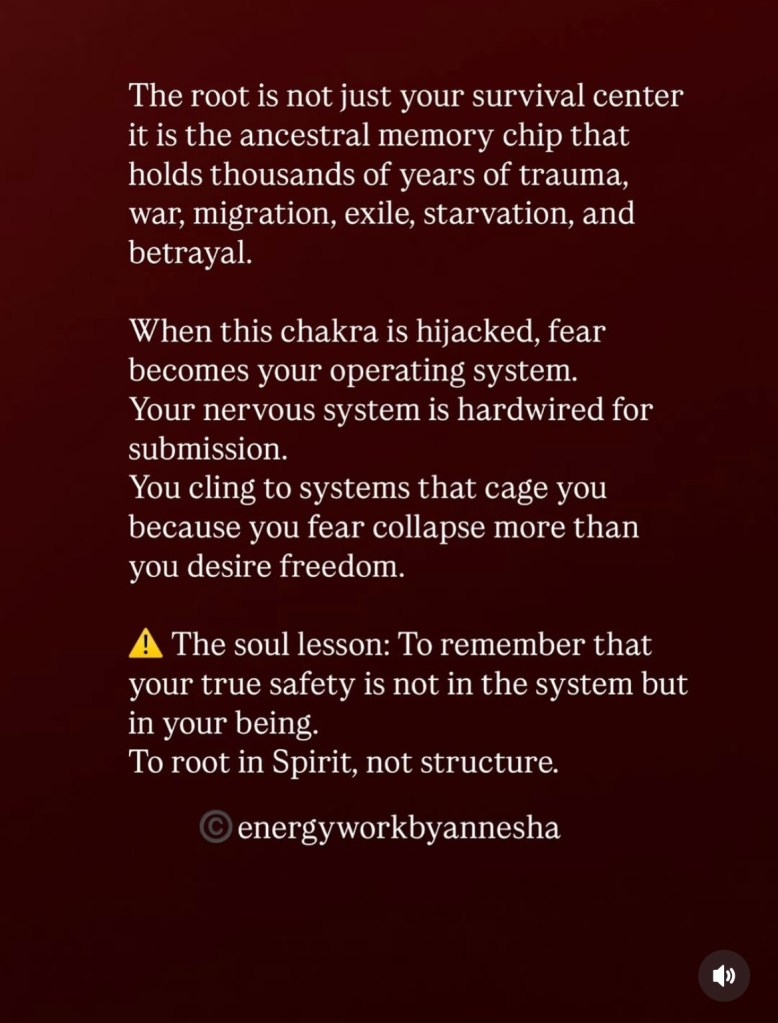 The root is not just your survival center it is the ancestral memory chip that holds thousands of years of trauma, war, migration, exile, starvation, and betrayal.

When this chakra is hijacked, fear becomes your operating system.
Your nervous system is hardwired for submission.
You cling to systems that cage you because you fear collapse more than you desire freedom.

⚠️ The soul lesson: To remember that your true safety is not in the system but in your being.
To root in Spirit, not structure.

©energyworkbyannesha